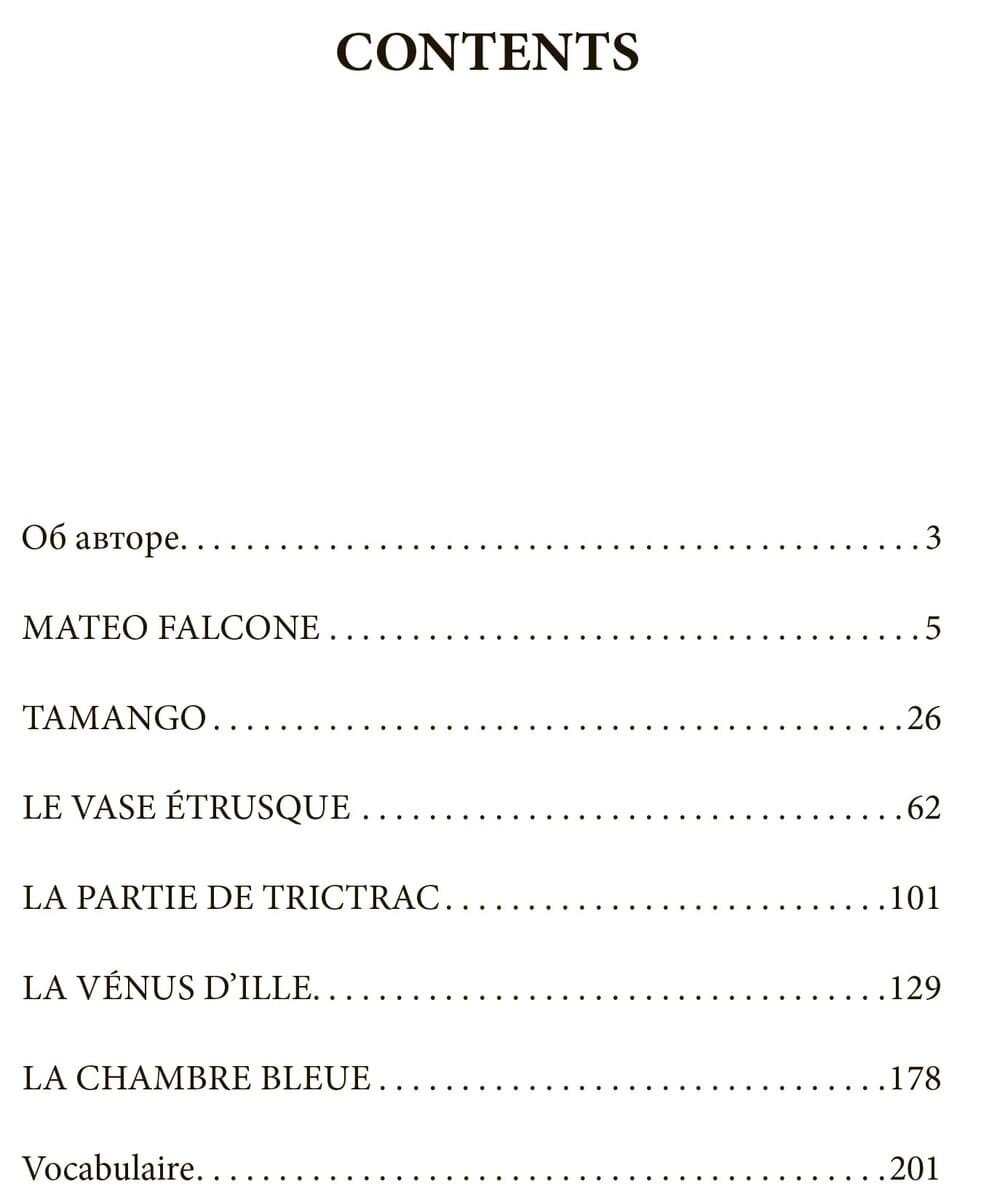 CONTENTS

Об авторе 3

MATEO FALCONE 5

TAMANGO 26

LE VASE ÉTRUSQUE 62

LA PARTIE DE TRICTRAC 101

LA VÉNUS D'ILLE 129

LA CHAMBRE BLEUE 178

Vocabulaire 201